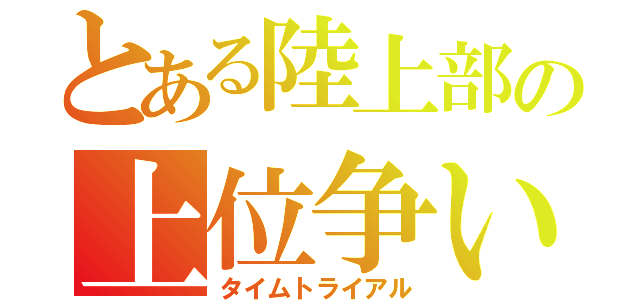 とある陸上部の
上位争い
タイムトライアル